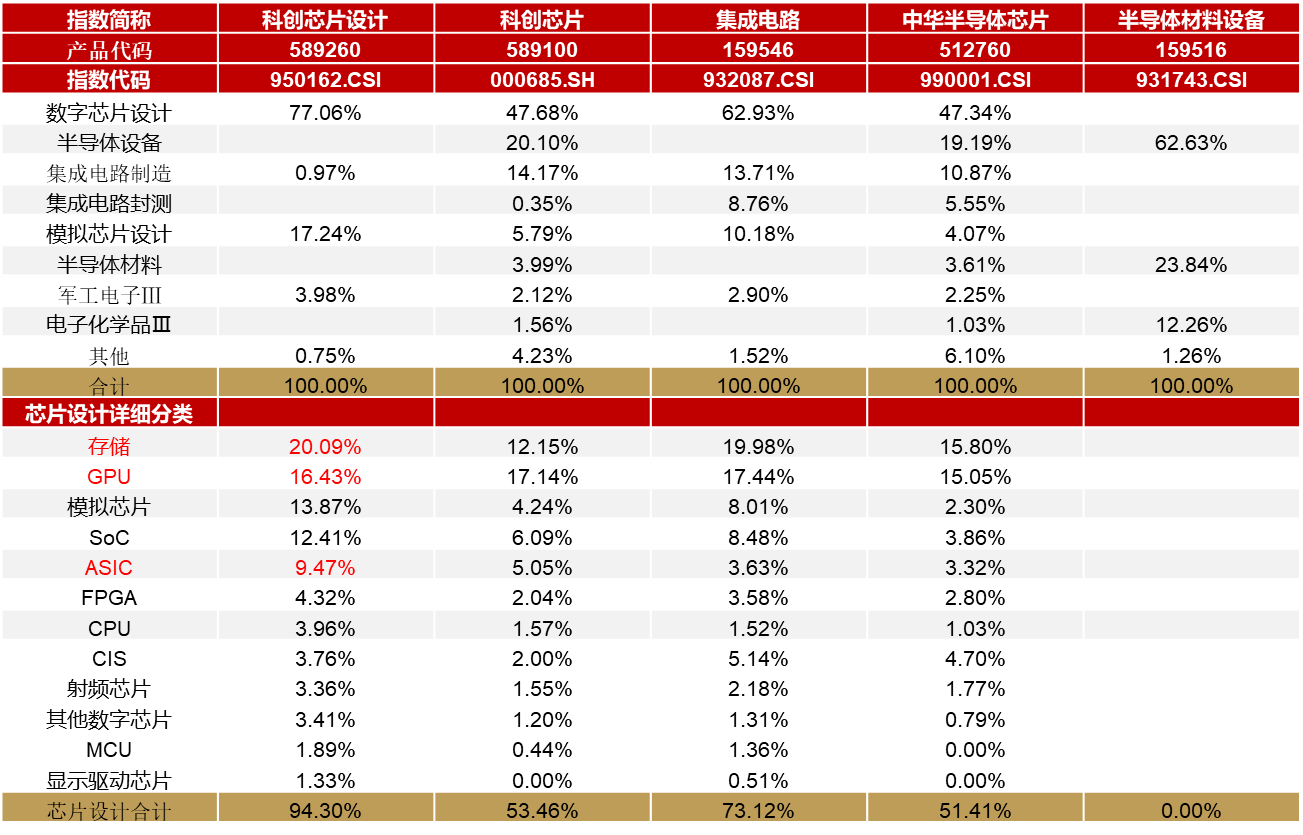 | 指数简称 | 科创芯片设计 | 科创芯片 | 集成电路 | 中华半导体芯片 | 半导体材料设备 |
|---|---|---|---|---|---|
| 产品代码 | 589260 | 589100 | 159546 | 512760 | 159516 |
| 指数代码 | 950162.CSI | 000685.SH | 932087.CSI | 990001.CSI | 931743.CSI |
| 数字芯片设计 | 77.06% | 47.68% | 62.93% | 47.34% | |
| 半导体设备 | | 20.10% | | 19.19% | 62.63% |
| 集成电路制造 | 0.97% | 14.17% | 13.71% | 10.87% | |
| 集成电路封测 | | 0.35% | 8.76% | 5.55% | |
| 模拟芯片设计 | 17.24% | 5.79% | 10.18% | 4.07% | |
| 半导体材料 | | 3.99% | | 3.61% | 23.84% |
| 军工电子Ⅲ | 3.98% | 2.12% | 2.90% | 2.25% | |
| 电子化学品Ⅲ | | 1.56% | | 1.03% | 12.26% |
| 其他 | 0.75% | 4.23% | 1.52% | 6.10% | 1.26% |
| 合计 | 100.00% | 100.00% | 100.00% | 100.00% | 100.00% |
| 芯片设计详细分类 | | | | | |
| 存储 | 20.09% | 12.15% | 19.98% | 15.80% | |
| GPU | 16.43% | 17.14% | 17.44% | 15.05% | |
| 模拟芯片 | 13.87% | 4.24% | 8.01% | 2.30% | |
| SoC | 12.41% | 6.09% | 8.48% | 3.86% | |
| ASIC | 9.47% | 5.05% | 3.63% | 3.32% | |
| FPGA | 4.32% | 2.04% | 3.58% | 2.80% | |
| CPU | 3.96% | 1.57% | 1.52% | 1.03% | |
| CIS | 3.76% | 2.00% | 5.14% | 4.70% | |
| 射频芯片 | 3.36% | 1.55% | 2.18% | 1.77% | |
| 其他数字芯片 | 3.41% | 1.20% | 1.31% | 0.79% | |
| MCU | 1.89% | 0.44% | 1.36% | 0.00% | |
| 显示驱动芯片 | 1.33% | 0.00% | 0.51% | 0.00% | |
| 芯片设计合计 | 94.30% | 53.46% | 73.12% | 51.41% | 0.00% |